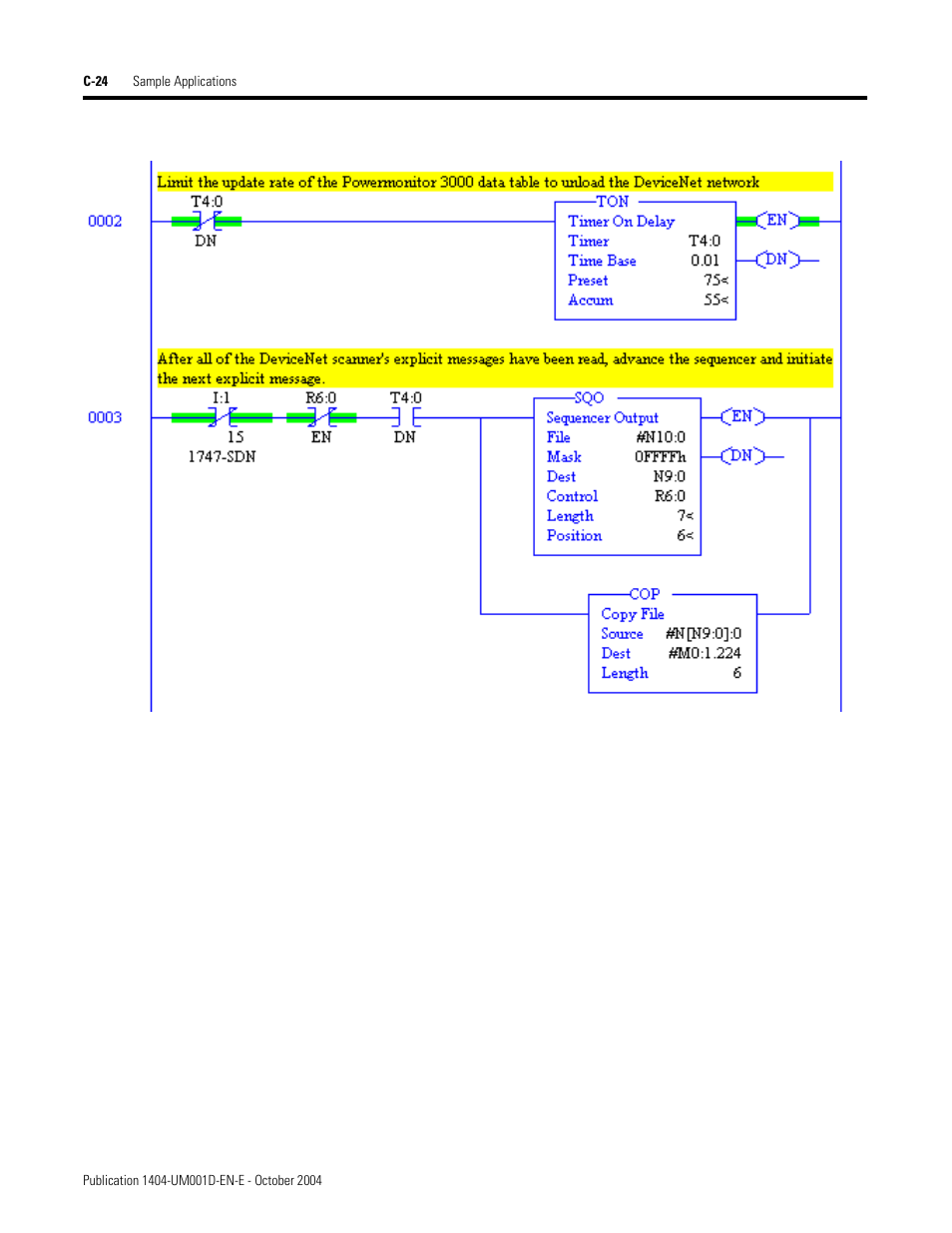 C-24 Sample Applications

Limit the update rate of the Powermonitor 3000 data table to unload the DeviceNet network

0002

T4:0

DN

TON
Timer On Delay
Timer T4:0
Time Base 0.01
Preset 75<
Accum 55<

EN

DN

After all of the DeviceNet scanner's explicit messages have been read, advance the sequencer and initiate the next explicit message.

0003

I:1

15

1747-SDN

R6:0

EN

T4:0

DN

SQO
Sequencer Output
File #N10:0
Mask 0FFFFh
Dest N9:0
Control R6:0
Length 7<
Position 6<

EN

DN

COP
Copy File
Source #N[N9:0]:0
Dest #M0:1.224
Length 6

Publication 1404-UM001D-EN-E - October 2004